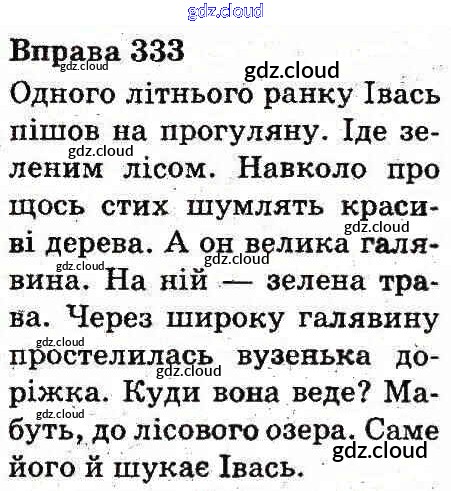 Вправа 333

Одного літнього ранку Івась пішов на прогуляну. Іде зеленим лісом. Навколо про щось стих шумлять красиві дерева. А он велика галявина. На ній — зелена трава. Через широку галявину простелилась вузенька доріжка. Куди вона веде? Мабуть, до лісового озера. Саме його й шукає Івась.

gdz.cloud